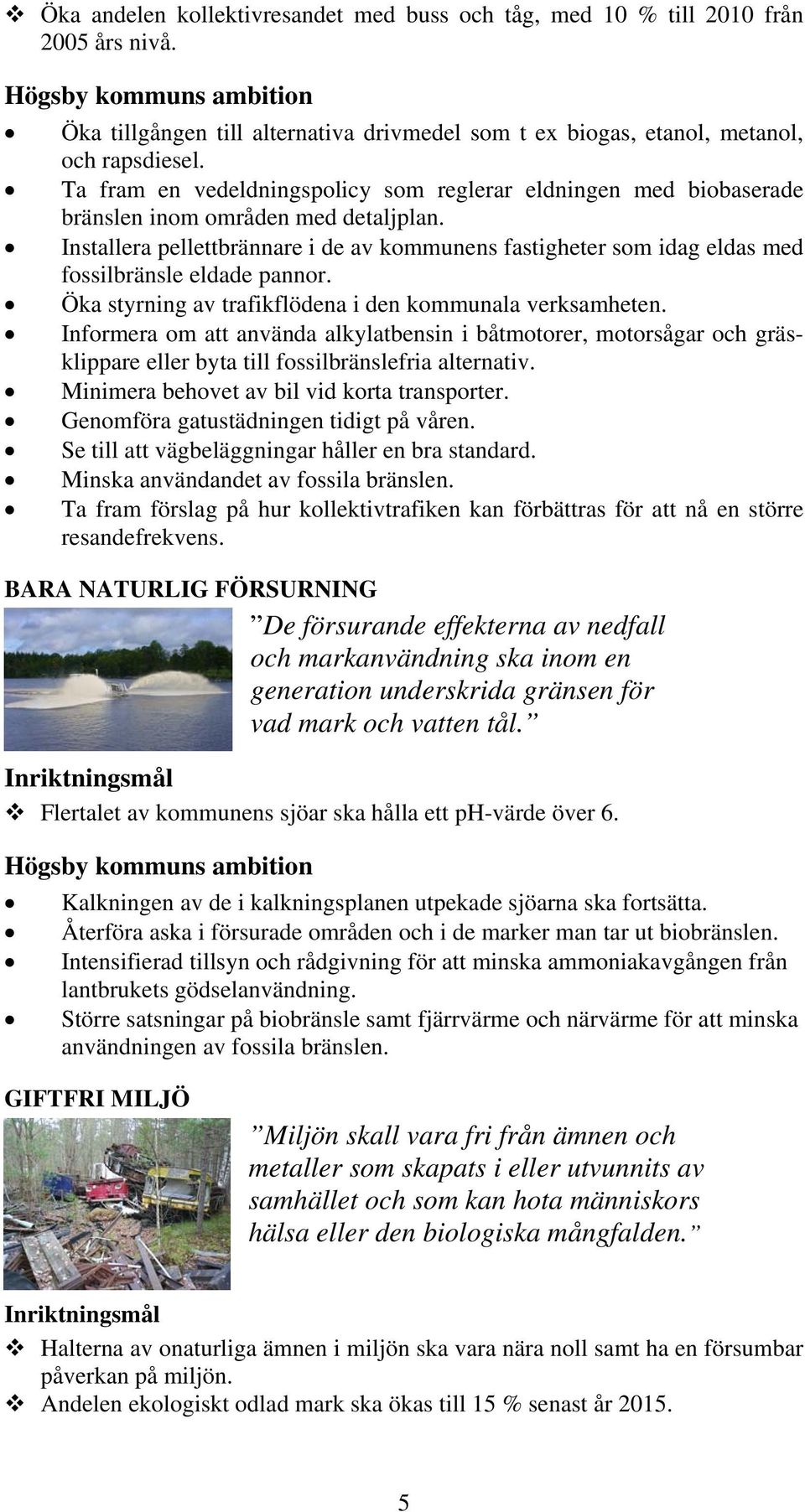 ❖ Öka andelen kollektivresandet med buss och tåg, med 10 % till 2010 från 2005 års nivå.

Högsby kommuns ambition

• Öka tillgången till alternativa drivmedel som t ex biogas, etanol, metanol, och rapsdiesel.
• Ta fram en vedeldningspolicy som reglerar eldningen med biobaserade bränslen inom områden med detaljplan.
• Installera pellettbrännare i de av kommunens fastigheter som idag eldas med fossilbränsle eldade pannor.
• Öka styrning av trafikflödena i den kommunala verksamheten.
• Informera om att använda alkylatbensin i båtmotorer, motorsågar och gräsklippare eller byta till fossilbränslefria alternativ.
• Minimera behovet av bil vid korta transporter.
• Genomföra gatustädningen tidigt på våren.
• Se till att vägbeläggningar håller en bra standard.
• Minska användandet av fossila bränslen.
• Ta fram förslag på hur kollektivtrafiken kan förbättras för att nå en större resandefrekvens.

BARA NATURLIG FÖRSURNING

”De försurande effekterna av nedfall och markanvändning ska inom en generation underskrida gränsen för vad mark och vatten tål.”

Inriktningsmål

❖ Flertalet av kommunens sjöar ska hålla ett pH-värde över 6.

Högsby kommuns ambition

• Kalkningen av de i kalkningsplanen utpekade sjöarna ska fortsätta.
• Återföra aska i försurade områden och i de marker man tar ut biobränslen.
• Intensifierad tillsyn och rådgivning för att minska ammoniakavgången från lantbrukets gödselanvändning.
• Större satsningar på biobränsle samt fjärrvärme och närvärme för att minska användningen av fossila bränslen.

GIFTFRI MILJÖ

”Miljön skall vara fri från ämnen och metaller som skapats i eller utvunnits av samhället och som kan hota människors hälsa eller den biologiska mångfalden.”

Inriktningsmål

❖ Halterna av onaturliga ämnen i miljön ska vara nära noll samt ha en försumbar påverkan på miljön.
❖ Andelen ekologiskt odlad mark ska ökas till 15 % senast år 2015.

5